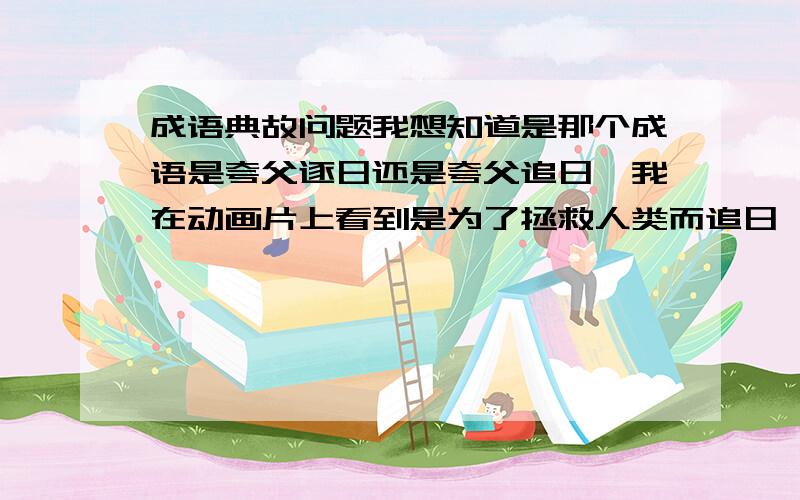 成语典故问题我想知道是那个成语是夸父逐日还是夸父追日,我在动画片上看到是为了拯救人类而追日